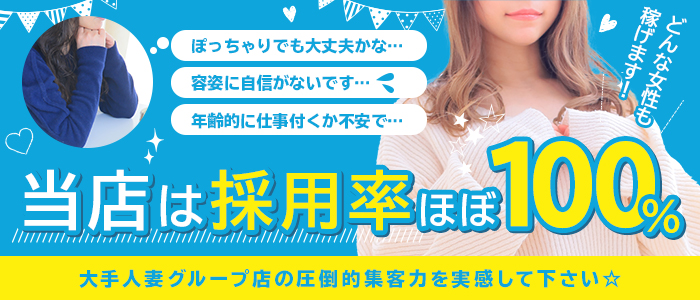 ぽっちゃりでも大丈夫かな…

容姿に自信がないです…

年齢的に仕事付くか不安で…

どんな女性も稼げます!

当店は採用率ほぼ100%

大手人妻グループ店の圧倒的集客力を実感して下さい☆